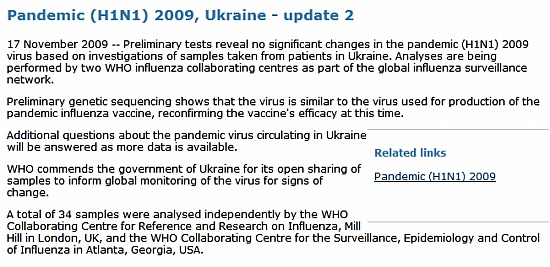 Pandemic (H1N1) 2009, Ukraine - update 2

17 November 2009 -- Preliminary tests reveal no significant changes in the pandemic (H1N1) 2009 virus based on investigations of samples taken from patients in Ukraine. Analyses are being performed by two WHO influenza collaborating centres as part of the global influenza surveillance network.

Preliminary genetic sequencing shows that the virus is similar to the virus used for production of the pandemic influenza vaccine, reconfirming the vaccine's efficacy at this time.

Additional questions about the pandemic virus circulating in Ukraine will be answered as more data is available.

WHO commends the government of Ukraine for its open sharing of samples to inform global monitoring of the virus for signs of change.

A total of 34 samples were analysed independently by the WHO Collaborating Centre for Reference and Research on Influenza, Mill Hill in London, UK, and the WHO Collaborating Centre for the Surveillance, Epidemiology and Control of Influenza in Atlanta, Georgia, USA.

Related links

Pandemic (H1N1) 2009